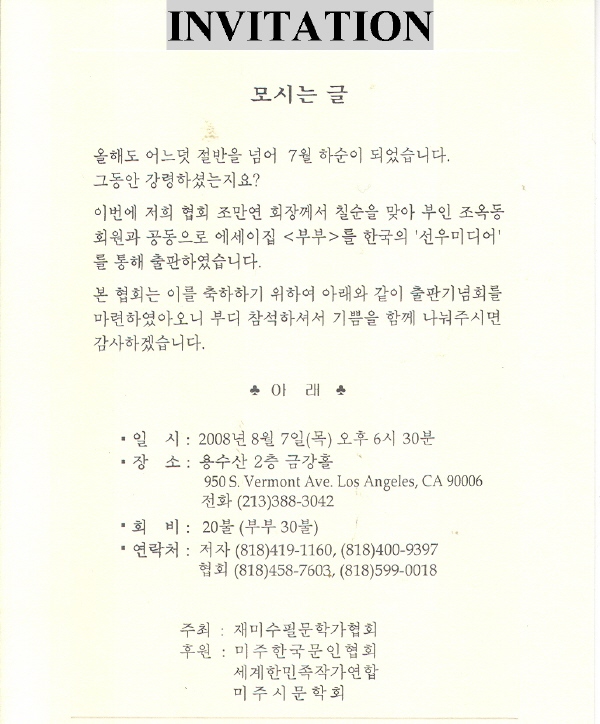 INVITATION

모시는 글

올해도 어느덧 절반을 넘어 7월 하순이 되었습니다. 그동안 강령하셨는지요?

이번에 저희 협회 조만연 회장께서 칠순을 맞아 부인 조옥동 회원과 공동으로 에세이집 <부부>를 한국의 '선우미디어'를 통해 출판하였습니다.

본 협회는 이를 축하하기 위하여 아래와 같이 출판기념회를 마련하였아오니 부디 참석하셔서 기쁨을 함께 나눠주시면 감사하겠습니다.

♣ 아 래 ♣

▪ 일 시 : 2008년 8월 7일(목) 오후 6시 30분
▪ 장 소 : 용수산 2층 금강홀
950 S. Vermont Ave. Los Angeles, CA 90006
전화 (213)388-3042
▪ 회 비 : 20불 (부부 30불)
▪ 연락처 : 저자 (818)419-1160, (818)400-9397
협회 (818)458-7603, (818)599-0018

주최 : 재미수필문학가협회
후원 : 미주한국문인협회
세계한민족작가연합
미주시문학회